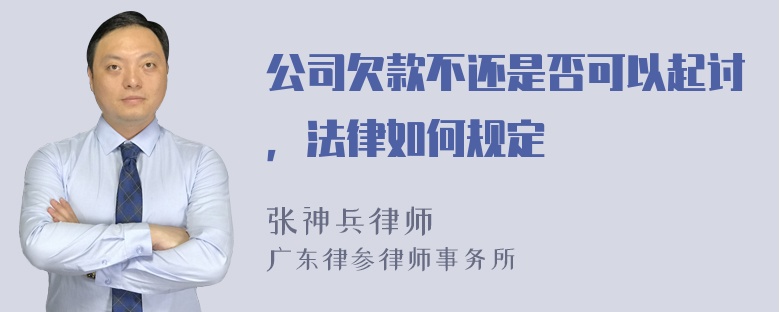 公司欠款不还是否可以起讨，法律如何规定

张神兵律师
广东律参律师事务所